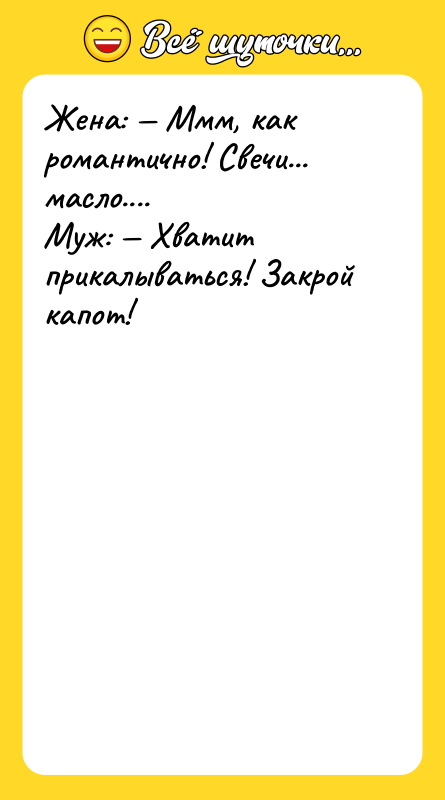 Всё шуточки...

Жена: – Ммм, как романтично! Свечи... масло....
Муж: – Хватит прикалываться! Закрой капот!